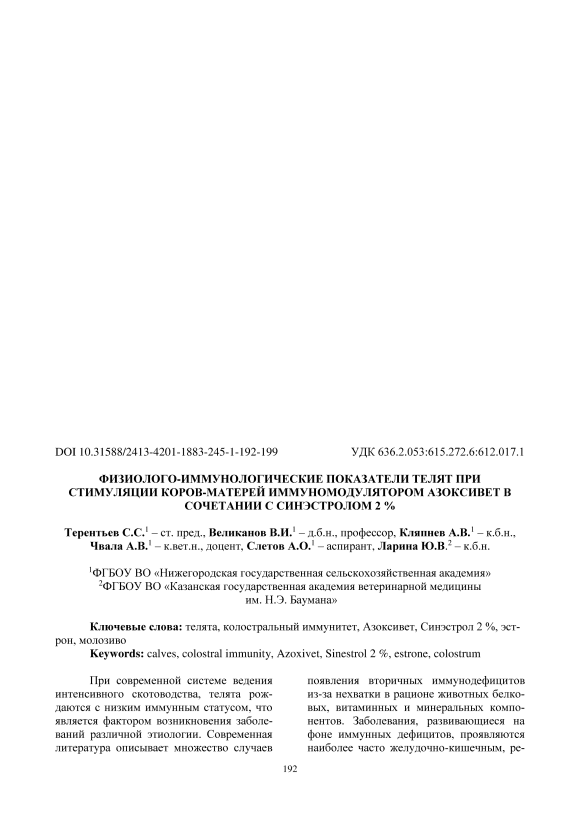 DOI 10.31588/2413-4201-1883-245-1-192-199 УДК 636.2.053:615.272.6:612.017.1

ФИЗИОЛОГО-ИММУНОЛОГИЧЕСКИЕ ПОКАЗАТЕЛИ ТЕЛЯТ ПРИ СТИМУЛЯЦИИ КОРОВ-МАТЕРЕЙ ИММУНОМОДУЛЯТОРОМ АЗОКСИВЕТ В СОЧЕТАНИИ С СИНЭСТРОЛОМ 2 %

Терентьев С.С.$^1$ – ст. пред., Великанов В.И.$^1$ – д.б.н., профессор, Кляпнев А.В.$^1$ – к.б.н., Чвала А.В.$^1$ – к.вет.н., доцент, Слетов А.О.$^1$ – аспирант, Ларина Ю.В.$^2$ – к.б.н.

$^1$ФГБОУ ВО «Нижегородская государственная сельскохозяйственная академия»
$^2$ФГБОУ ВО «Казанская государственная академия ветеринарной медицины им. Н.Э. Баумана»

Ключевые слова: телята, колостральный иммунитет, Азоксивет, Синэстрол 2 %, эстрон, молозиво
Keywords: calves, colostral immunity, Azoxivet, Sinestrol 2 %, estrone, colostrum

При современной системе ведения интенсивного скотоводства, телята рождаются с низким иммунным статусом, что является фактором возникновения заболеваний различной этиологии. Современная литература описывает множество случаев

появления вторичных иммунодефицитов из-за нехватки в рационе животных белковых, витаминных и минеральных компонентов. Заболевания, развивающиеся на фоне иммунных дефицитов, проявляются наиболее часто желудочно-кишечным, ре-

192